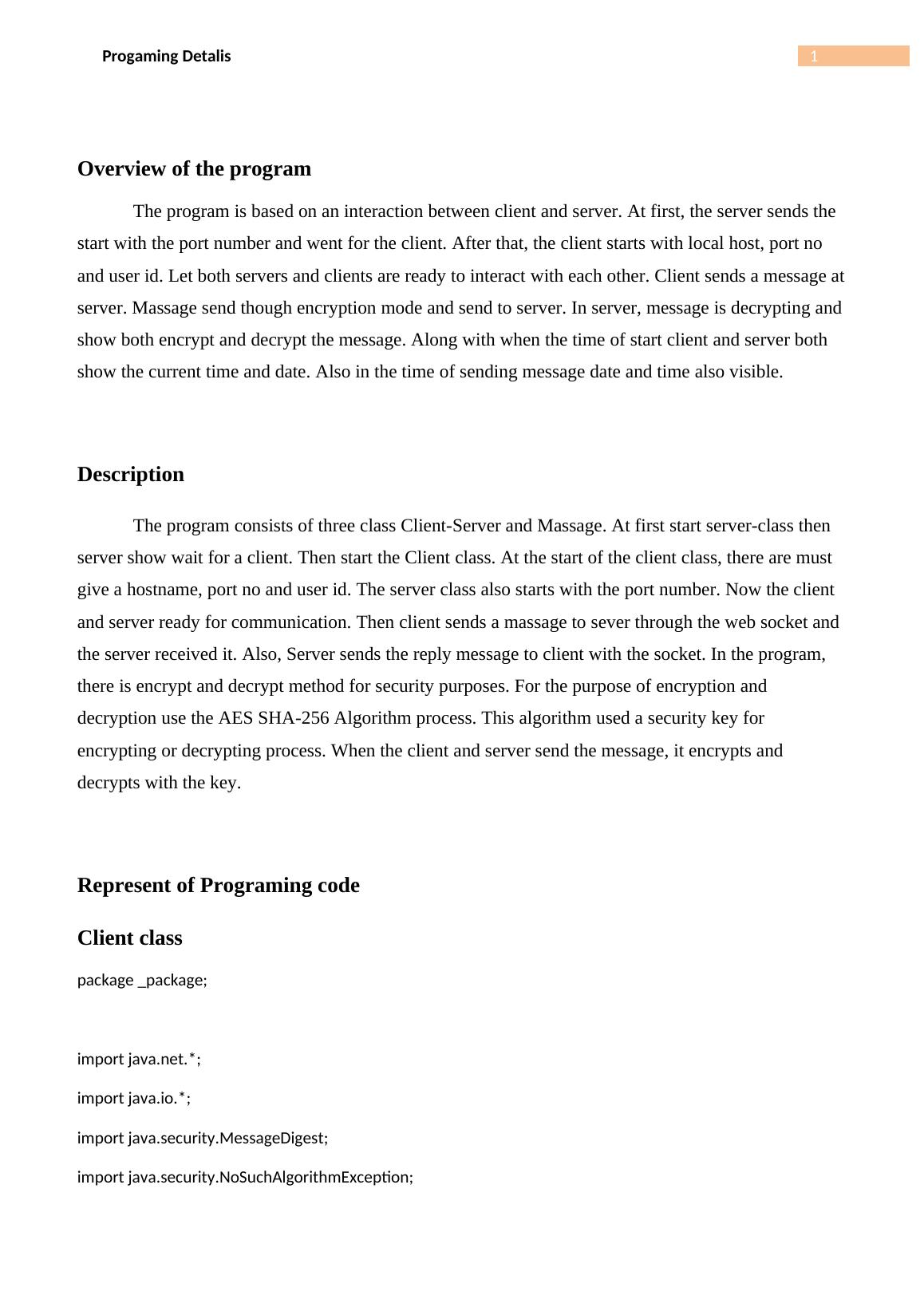 Progaming Detalis

1

Overview of the program

The program is based on an interaction between client and server. At first, the server sends the start with the port number and went for the client. After that, the client starts with local host, port no and user id. Let both servers and clients are ready to interact with each other. Client sends a message at server. Massage send though encryption mode and send to server. In server, message is decrypting and show both encrypt and decrypt the message. Along with when the time of start client and server both show the current time and date. Also in the time of sending message date and time also visible.

Description

The program consists of three class Client-Server and Massage. At first start server-class then server show wait for a client. Then start the Client class. At the start of the client class, there are must give a hostname, port no and user id. The server class also starts with the port number. Now the client and server ready for communication. Then client sends a massage to sever through the web socket and the server received it. Also, Server sends the reply message to client with the socket. In the program, there is encrypt and decrypt method for security purposes. For the purpose of encryption and decryption use the AES SHA-256 Algorithm process. This algorithm used a security key for encrypting or decrypting process. When the client and server send the message, it encrypts and decrypts with the key.

Represent of Programing code

Client class

package _package;

import java.net.*;

import java.io.*;

import java.security.MessageDigest;

import java.security.NoSuchAlgorithmException;